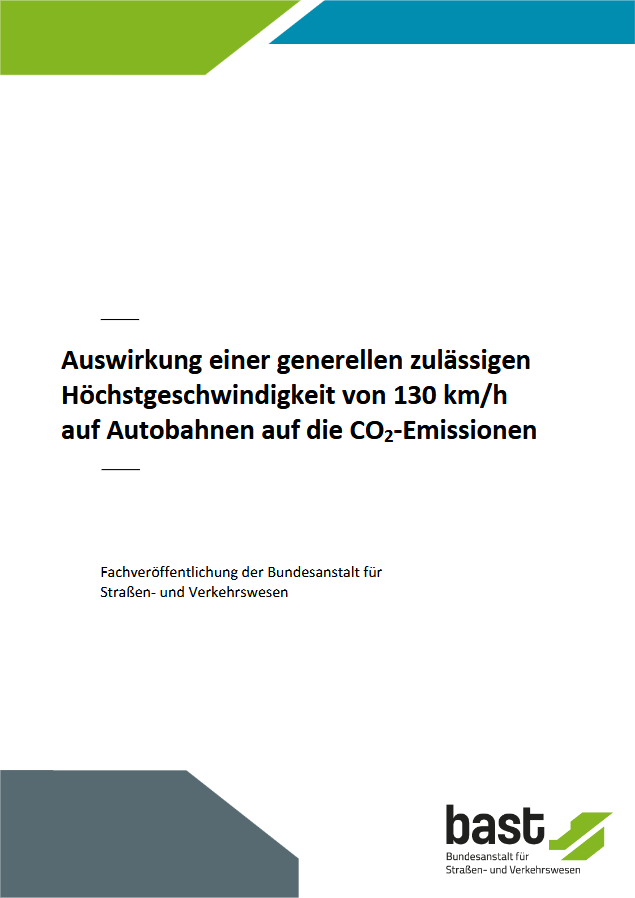 Auswirkung einer generellen zulässigen Höchstgeschwindigkeit von 130 km/h auf Autobahnen auf die $CO_2$-Emissionen

Fachveröffentlichung der Bundesanstalt für Straßen- und Verkehrswesen

bast
Bundesanstalt für Straßen- und Verkehrswesen